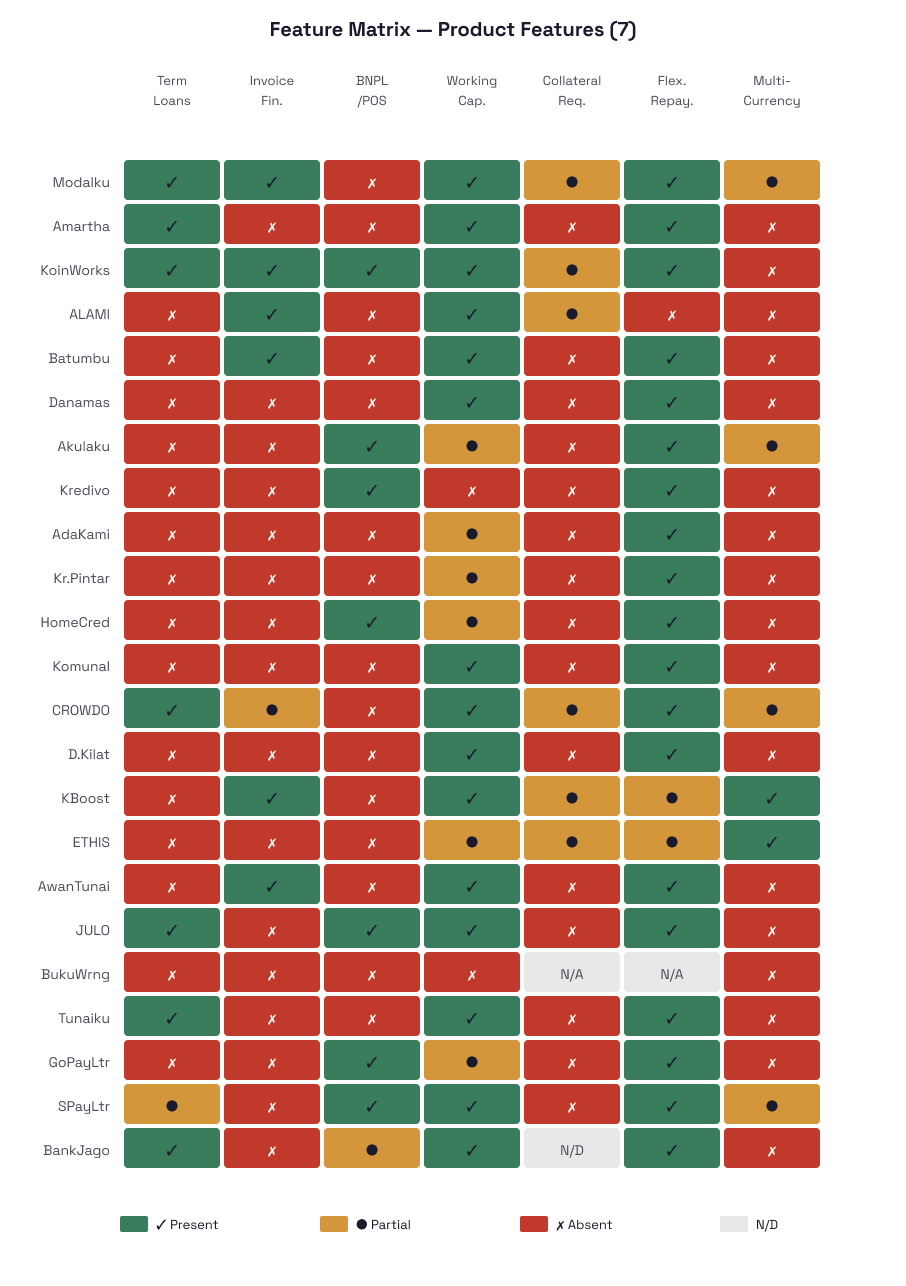 Feature Matrix — Product Features (7)

| | Term Loans | Invoice Fin. | BNPL /POS | Working Cap. | Collateral Req. | Flex. Repay. | Multi-Currency |
|---|---|---|---|---|---|---|---|
| Modalku | ✓ | ✓ | ✗ | ✓ | ● | ✓ | ● |
| Amartha | ✓ | ✗ | ✗ | ✓ | ✗ | ✓ | ✗ |
| KoinWorks | ✓ | ✓ | ✓ | ✓ | ● | ✓ | ✗ |
| ALAMI | ✗ | ✓ | ✗ | ✓ | ● | ✗ | ✗ |
| Batumbu | ✗ | ✓ | ✗ | ✓ | ✗ | ✓ | ✗ |
| Danamas | ✗ | ✗ | ✗ | ✓ | ✗ | ✓ | ✗ |
| Akulaku | ✗ | ✗ | ✓ | ● | ✗ | ✓ | ● |
| Kredivo | ✗ | ✗ | ✓ | ✗ | ✗ | ✓ | ✗ |
| AdaKami | ✗ | ✗ | ✗ | ● | ✗ | ✓ | ✗ |
| Kr.Pintar | ✗ | ✗ | ✗ | ● | ✗ | ✓ | ✗ |
| HomeCred | ✗ | ✗ | ✓ | ● | ✗ | ✓ | ✗ |
| Komunal | ✗ | ✗ | ✗ | ✓ | ✗ | ✓ | ✗ |
| CROWDO | ✓ | ● | ✗ | ✓ | ● | ✓ | ● |
| D.Kilat | ✗ | ✗ | ✗ | ✓ | ✗ | ✓ | ✗ |
| KBoost | ✗ | ✓ | ✗ | ✓ | ● | ● | ✓ |
| ETHIS | ✗ | ✗ | ✗ | ● | ● | ● | ✓ |
| AwanTunai | ✗ | ✓ | ✗ | ✓ | ✗ | ✓ | ✗ |
| JULO | ✓ | ✗ | ✓ | ✓ | ✗ | ✓ | ✗ |
| BukuWrng | ✗ | ✗ | ✗ | ✗ | N/A | N/A | ✗ |
| Tunaiku | ✓ | ✗ | ✗ | ✓ | ✗ | ✓ | ✗ |
| GoPayLtr | ✗ | ✗ | ✓ | ● | ✗ | ✓ | ✗ |
| SPayLtr | ● | ✗ | ✓ | ✓ | ✗ | ✓ | ● |
| BankJago | ✓ | ✗ | ● | ✓ | N/D | ✓ | ✗ |

✓ Present ● Partial ✗ Absent N/D